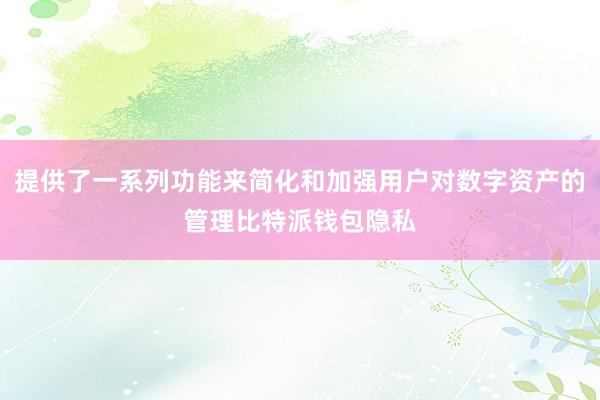 提供了一系列功能来简化和加强用户对数字资产的管理比特派钱包隐私